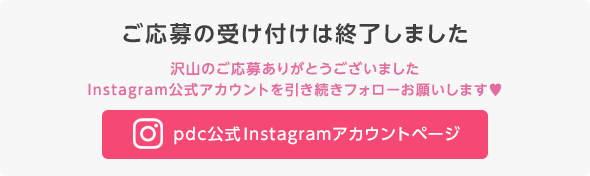 ご応募の受け付けは終了しました

沢山のご応募ありがとうございました
Instagram公式アカウントを引き続きフォローお願いします♥

pdc公式Instagramアカウントページ